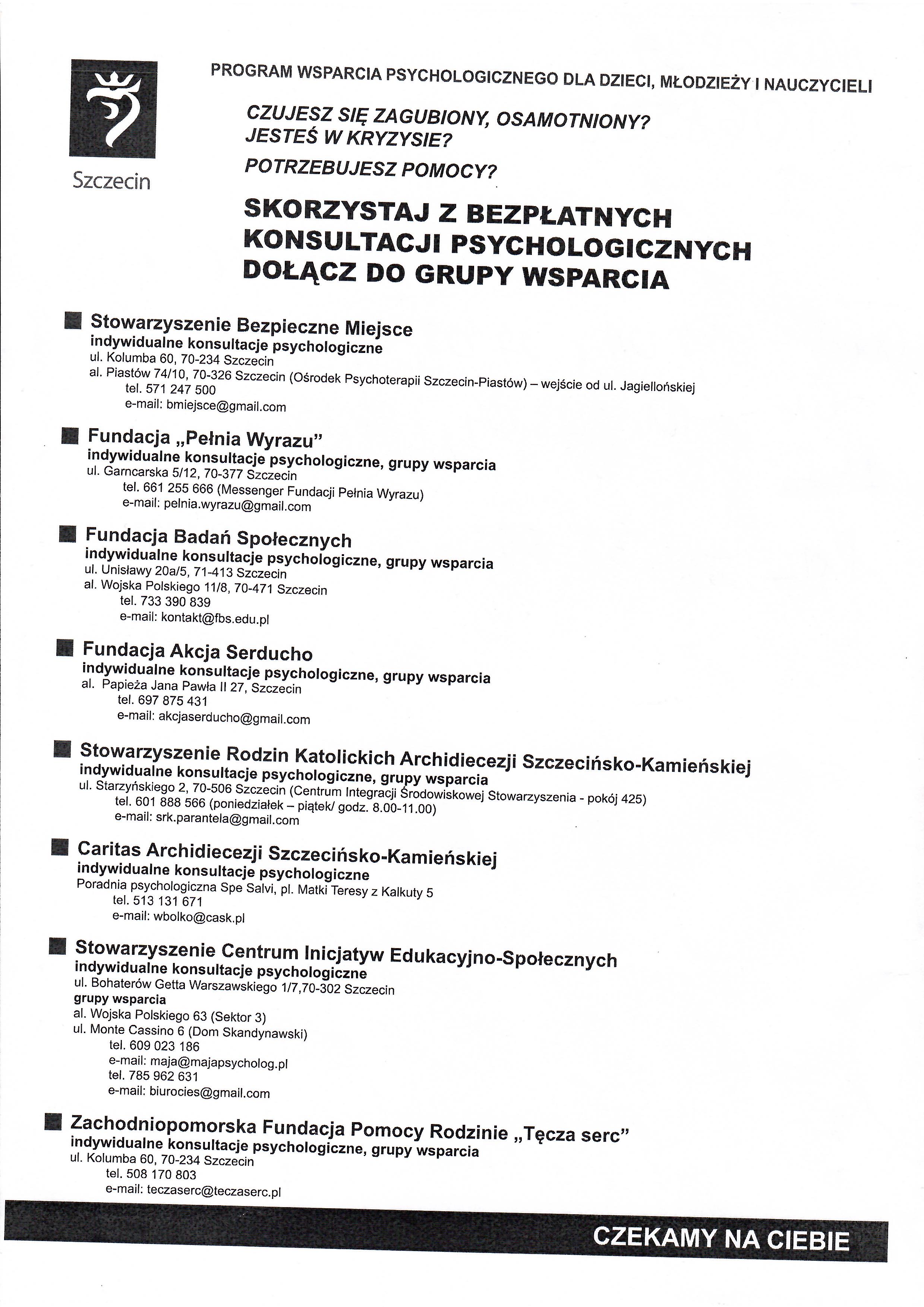 Szczecin

PROGRAM WSPARCIA PSYCHOLOGICZNEGO DLA DZIECI, MŁODZIEŻY I NAUCZYCIELI

CZUJESZ SIĘ ZAGUBIONY, OSAMOTNIONY?
JESTEŚ W KRYZYSIE?
POTRZEBUJESZ POMOCY?

SKORZYSTAJ Z BEZPŁATNYCH KONSULTACJI PSYCHOLOGICZNYCH
DOŁĄCZ DO GRUPY WSPARCIA

Stowarzyszenie Bezpieczne Miejsce
indywidualne konsultacje psychologiczne
ul. Kolumba 60, 70-234 Szczecin
al. Piastów 74/10, 70-326 Szczecin (Ośrodek Psychoterapii Szczecin-Piastów) – wejście od ul. Jagiellońskiej
tel. 571 247 500
e-mail: bmiejsce@gmail.com

Fundacja „Pełnia Wyrazu"
indywidualne konsultacje psychologiczne, grupy wsparcia
ul. Garncarska 5/12, 70-377 Szczecin
tel. 661 255 666 (Messenger Fundacji Pełnia Wyrazu)
e-mail: pelnia.wyrazu@gmail.com

Fundacja Badań Społecznych
indywidualne konsultacje psychologiczne, grupy wsparcia
ul. Unisławy 20a/5, 71-413 Szczecin
al. Wojska Polskiego 11/8, 70-471 Szczecin
tel. 733 390 839
e-mail: kontakt@fbs.edu.pl

Fundacja Akcja Serducho
indywidualne konsultacje psychologiczne, grupy wsparcia
al. Papieża Jana Pawła II 27, Szczecin
tel. 697 875 431
e-mail: akcjaserducho@gmail.com

Stowarzyszenie Rodzin Katolickich Archidiecezji Szczecińsko-Kamieńskiej
indywidualne konsultacje psychologiczne, grupy wsparcia
ul. Starzyńskiego 2, 70-506 Szczecin (Centrum Integracji Środowiskowej Stowarzyszenia - pokój 425)
tel. 601 888 566 (poniedziałek – piątek/ godz. 8.00-11.00)
e-mail: srk.parantela@gmail.com

Caritas Archidiecezji Szczecińsko-Kamieńskiej
indywidualne konsultacje psychologiczne
Poradnia psychologiczna Spe Salvi, pl. Matki Teresy z Kalkuty 5
tel. 513 131 671
e-mail: wbolko@cask.pl

Stowarzyszenie Centrum Inicjatyw Edukacyjno-Społecznych
indywidualne konsultacje psychologiczne
ul. Bohaterów Getta Warszawskiego 1/7,70-302 Szczecin
grupy wsparcia
al. Wojska Polskiego 63 (Sektor 3)
ul. Monte Cassino 6 (Dom Skandynawski)
tel. 609 023 186
e-mail: maja@majapsycholog.pl
tel. 785 962 631
e-mail: biurocies@gmail.com

Zachodniopomorska Fundacja Pomocy Rodzinie „Tęcza serc"
indywidualne konsultacje psychologiczne, grupy wsparcia
ul. Kolumba 60, 70-234 Szczecin
tel. 508 170 803
e-mail: teczaserc@teczaserc.pl

CZEKAMY NA CIEBIE